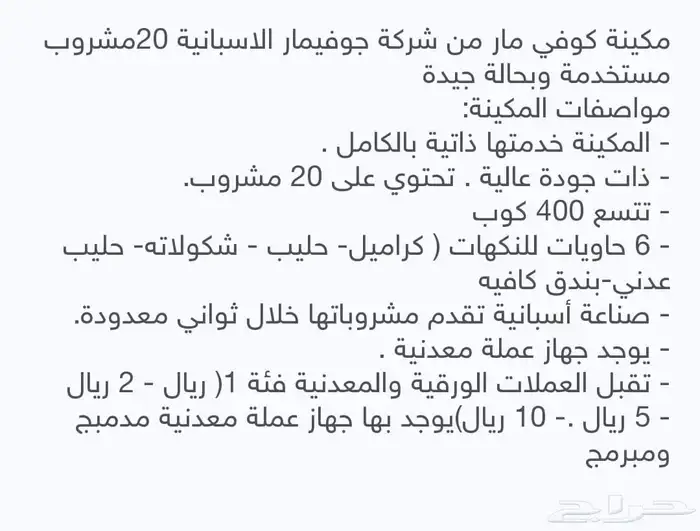 مكينة كوفي مار من شركة جوفيمار الاسبانية 20مشروب مستخدمة وبحالة جيدة
مواصفات المكينة:
- المكينة خدمتها ذاتية بالكامل .
- ذات جودة عالية . تحتوي على 20 مشروب.
- تتسع 400 كوب
- 6 حاويات للنكهات ( كراميل- حليب - شكولاته- حليب عدني-بندق كافيه
- صناعة أسبانية تقدم مشروباتها خلال ثواني معدودة.
- يوجد جهاز عملة معدنية .
- تقبل العملات الورقية والمعدنية فئة 1( ريال - 2 ريال - 5 ريال .- 10 ريال)يوجد بها جهاز عملة معدنية مدمبج ومبرمج
حراج